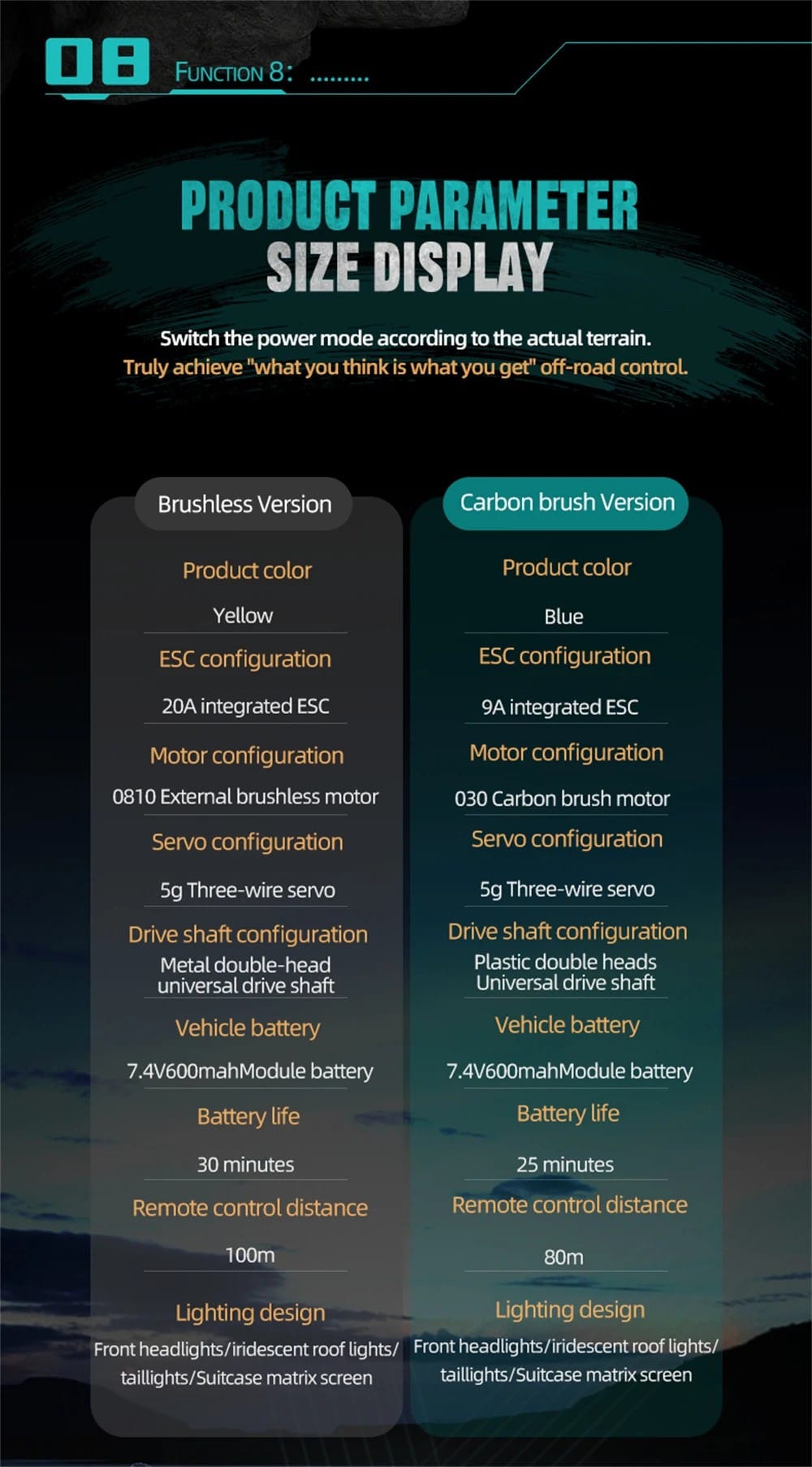 08

FUNCTION 8: .........

PRODUCT PARAMETER
SIZE DISPLAY

Switch the power mode according to the actual terrain.
Truly achieve "what you think is what you get" off-road control.

Brushless Version

Product color

Yellow

ESC configuration

20A integrated ESC

Motor configuration

0810 External brushless motor

Servo configuration

5g Three-wire servo

Drive shaft configuration

Metal double-head universal drive shaft

Vehicle battery

7.4V600mahModule battery

Battery life

30 minutes

Remote control distance

100m

Lighting design

Front headlights/iridescent roof lights/ taillights/Suitcase matrix screen

Carbon brush Version

Product color

Blue

ESC configuration

9A integrated ESC

Motor configuration

030 Carbon brush motor

Servo configuration

5g Three-wire servo

Drive shaft configuration

Plastic double heads Universal drive shaft

Vehicle battery

7.4V600mahModule battery

Battery life

25 minutes

Remote control distance

80m

Lighting design

Front headlights/iridescent roof lights/ taillights/Suitcase matrix screen